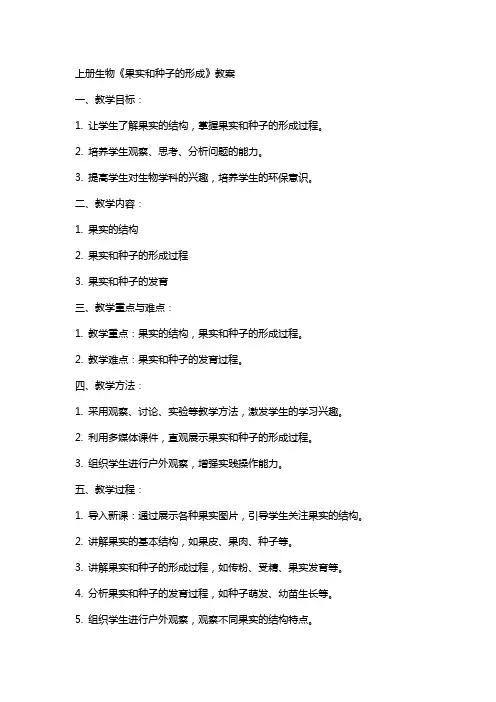 上册生物《果实和种子的形成》教案

一、教学目标：

1. 让学生了解果实的结构，掌握果实和种子的形成过程。

2. 培养学生观察、思考、分析问题的能力。

3. 提高学生对生物学科的兴趣，培养学生的环保意识。

二、教学内容：

1. 果实的结构

2. 果实和种子的形成过程

3. 果实和种子的发育

三、教学重点与难点：

1. 教学重点：果实的结构，果实和种子的形成过程。

2. 教学难点：果实和种子的发育过程。

四、教学方法：

1. 采用观察、讨论、实验等教学方法，激发学生的学习兴趣。

2. 利用多媒体课件，直观展示果实和种子的形成过程。

3. 组织学生进行户外观察，增强实践操作能力。

五、教学过程：

1. 导入新课：通过展示各种果实图片，引导学生关注果实的结构。

2. 讲解果实的基本结构，如果皮、果肉、种子等。

3. 讲解果实和种子的形成过程，如传粉、受精、果实发育等。

4. 分析果实和种子的发育过程，如种子萌发、幼苗生长等。

5. 组织学生进行户外观察，观察不同果实的结构特点。